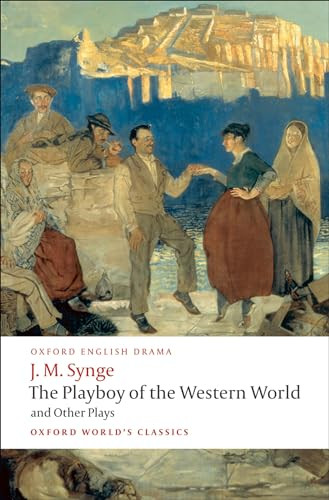 OXFORD ENGLISH DRAMA

J. M. Synge

The Playboy of the Western World

and Other Plays

OXFORD WORLD'S CLASSICS